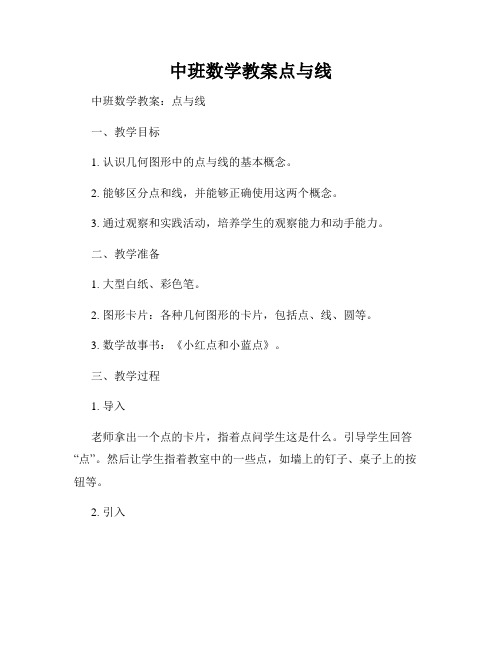 中班数学教案点与线

中班数学教案：点与线

一、教学目标

1. 认识几何图形中的点与线的基本概念。

2. 能够区分点和线，并能够正确使用这两个概念。

3. 通过观察和实践活动，培养学生的观察能力和动手能力。

二、教学准备

1. 大型白纸、彩色笔。

2. 图形卡片：各种几何图形的卡片，包括点、线、圆等。

3. 数学故事书：《小红点和小蓝点》。

三、教学过程

1. 导入

老师拿出一个点的卡片，指着点问学生这是什么。引导学生回答“点”。然后让学生指着教室中的一些点，如墙上的钉子、桌子上的按钮等。

2. 引入